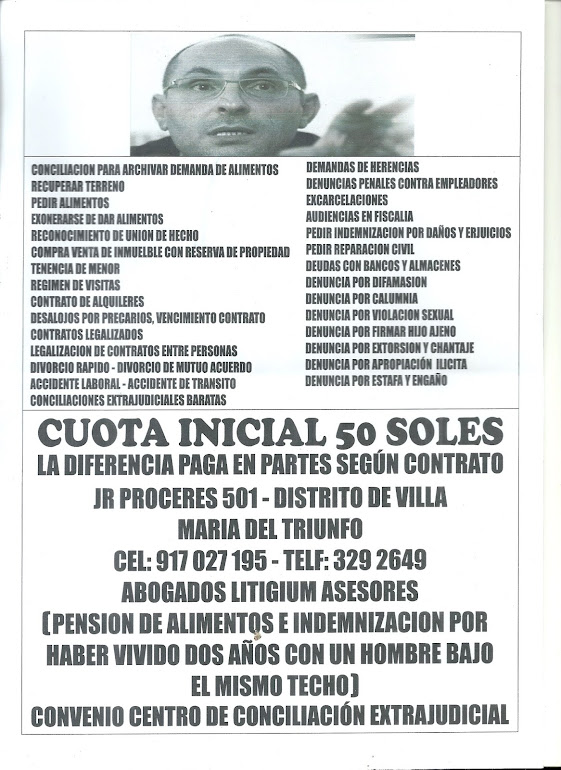 CONCILIACION PARA ARCHIVAR DEMANDA DE ALIMENTOS
RECUPERAR TERRENO
PEDIR ALIMENTOS
EXONERARSE DE DAR ALIMENTOS
RECONOCIMIENTO DE UNION DE HECHO
COMPRA VENTA DE INMUELBLE CON RESERVA DE PROPIEDAD
TENENCIA DE MENOR
REGIMEN DE VISITAS
CONTRATO DE ALQUILERES
DESALOJOS POR PRECARIOS, VENCIMIENTO CONTRATO
CONTRATOS LEGALIZADOS
LEGALIZACION DE CONTRATOS ENTRE PERSONAS
DIVORCIO RAPIDO - DIVORCIO DE MUTUO ACUERDO
ACCIDENTE LABORAL - ACCIDENTE DE TRANSITO
CONCILIACIONES EXTRAJUDICIALES BARATAS

DEMANDAS DE HERENCIAS
DENUNCIAS PENALES CONTRA EMPLEADORES
EXCARCELACIONES
AUDIENCIAS EN FISCALIA
PEDIR INDEMNIZACION POR DAÑOS Y ERJUICIOS
PEDIR REPARACION CIVIL
DEUDAS CON BANCOS Y ALMACENES
DENUNCIA POR DIFAMASION
DENUNCIA POR CALUMNIA
DENUNCIA POR VIOLACION SEXUAL
DENUNCIA POR FIRMAR HIJO AJENO
DENUNCIA POR EXTORSION Y CHANTAJE
DENUNCIA POR APROPIACIÓN ILICITA
DENUNCIA POR ESTAFA Y ENGAÑO

CUOTA INICIAL 50 SOLES
LA DIFERENCIA PAGA EN PARTES SEGÚN CONTRATO
JR PROCERES 501 - DISTRITO DE VILLA MARIA DEL TRIUNFO
CEL: 917 027 195 - TELF: 329 2649
ABOGADOS LITIGIUM ASESORES
(PENSION DE ALIMENTOS E INDEMNIZACION POR HABER VIVIDO DOS AÑOS CON UN HOMBRE BAJO EL MISMO TECHO)
CONVENIO CENTRO DE CONCILIACIÓN EXTRAJUDICIAL